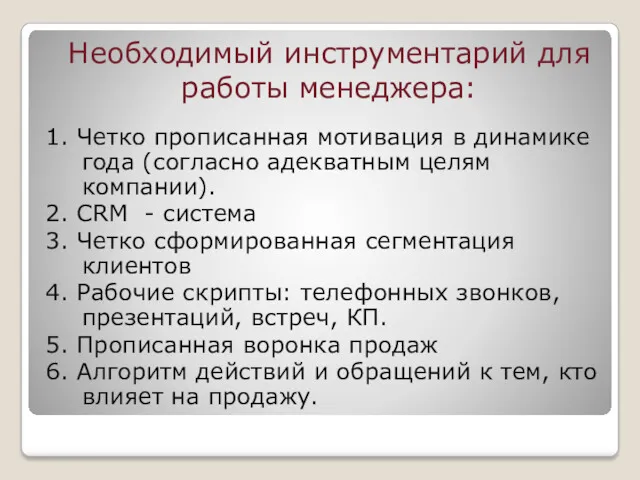 Необходимый инструментарий для работы менеджера:

1. Четко прописанная мотивация в динамике года (согласно адекватным целям компании).
2. CRM - система
3. Четко сформированная сегментация клиентов
4. Рабочие скрипты: телефонных звонков, презентаций, встреч, КП.
5. Прописанная воронка продаж
6. Алгоритм действий и обращений к тем, кто влияет на продажу.